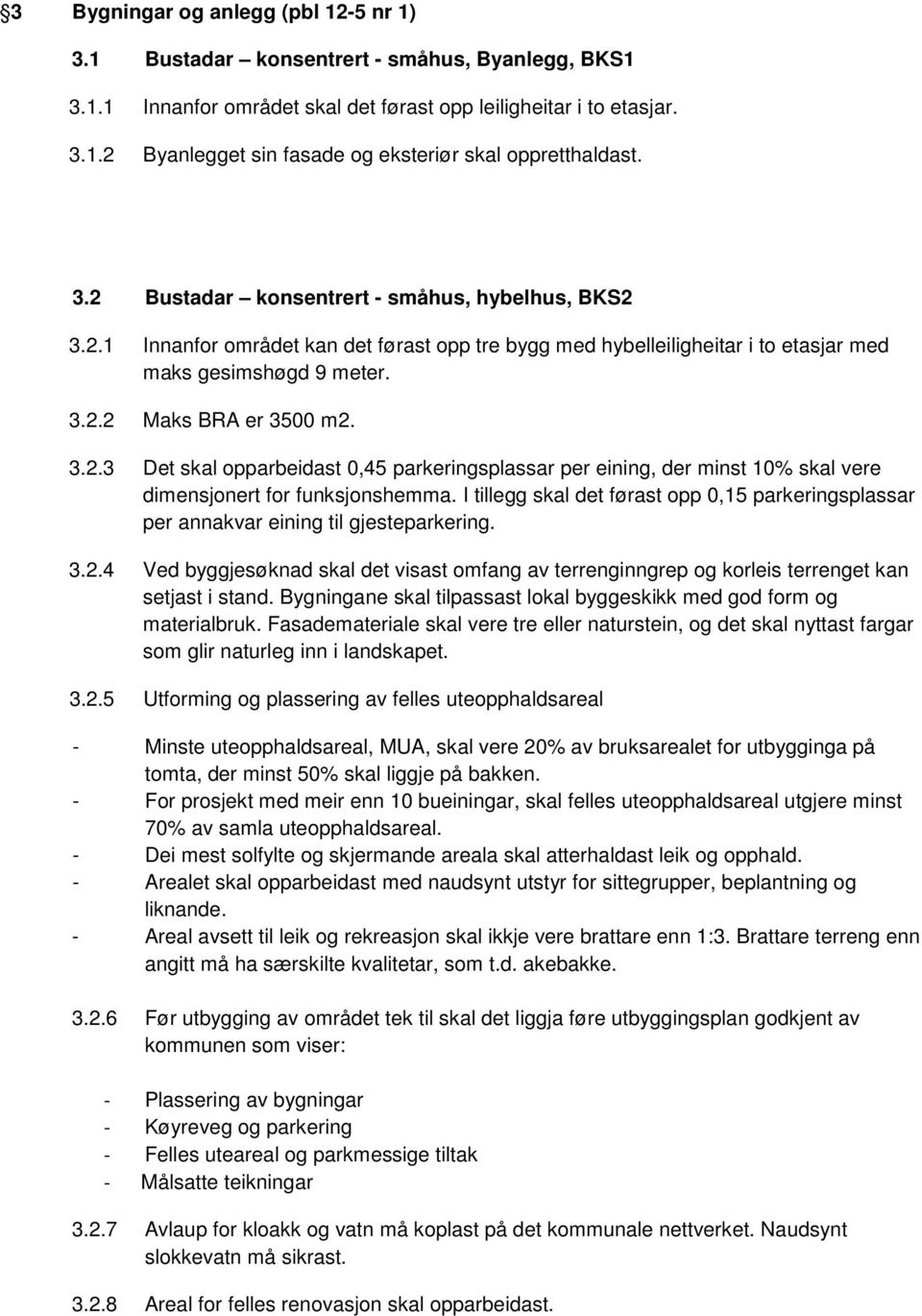 §3 Bygningar og anlegg (pbl 12-5 nr 1)

3.1 Bustadar – konsentrert - småhus, Byanlegg, BKS1

3.1.1 Innanfor området skal det førast opp leiligheitar i to etasjar.

3.1.2 Byanlegget sin fasade og eksteriør skal oppretthaldast.

3.2 Bustadar – konsentrert - småhus, hybelhus, BKS2

3.2.1 Innanfor området kan det førast opp tre bygg med hybelleiligheitar i to etasjar med maks gesimshøgd 9 meter.

3.2.2 Maks BRA er 3500 m2.

3.2.3 Det skal opparbeidast 0,45 parkeringsplassar per eining, der minst 10% skal vere dimensjonert for funksjonshemma. I tillegg skal det førast opp 0,15 parkeringsplassar per annakvar eining til gjesteparkering.

3.2.4 Ved byggjesøknad skal det visast omfang av terrenginngrep og korleis terrenget kan setjast i stand. Bygningane skal tilpassast lokal byggeskikk med god form og materialbruk. Fasademateriale skal vere tre eller naturstein, og det skal nyttast fargar som glir naturleg inn i landskapet.

3.2.5 Utforming og plassering av felles uteopphaldsareal

- Minste uteopphaldsareal, MUA, skal vere 20% av bruksarealet for utbygginga på tomta, der minst 50% skal liggje på bakken.
- For prosjekt med meir enn 10 bueiningar, skal felles uteopphaldsareal utgjere minst 70% av samla uteopphaldsareal.
- Dei mest solfylte og skjermande areala skal atterhaldast leik og opphald.
- Arealet skal opparbeidast med naudsynt utstyr for sittegrupper, beplantning og liknande.
- Areal avsett til leik og rekreasjon skal ikkje vere brattare enn 1:3. Brattare terreng enn angitt må ha særskilte kvalitetar, som t.d. akebakke.

3.2.6 Før utbygging av området tek til skal det liggja føre utbyggingsplan godkjent av kommunen som viser:

- Plassering av bygningar
- Køyreveg og parkering
- Felles uteareal og parkmessige tiltak
- Målsatte teikningar

3.2.7 Avlaup for kloakk og vatn må koplast på det kommunale nettverket. Naudsynt slokkevatn må sikrast.

3.2.8 Areal for felles renovasjon skal opparbeidast.